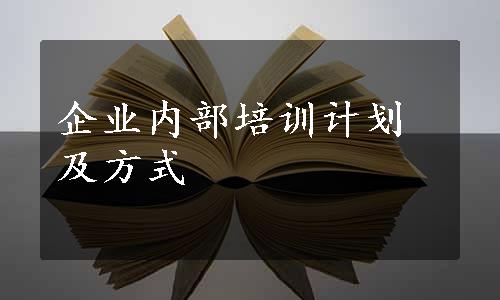 企业内部培训计划及方式